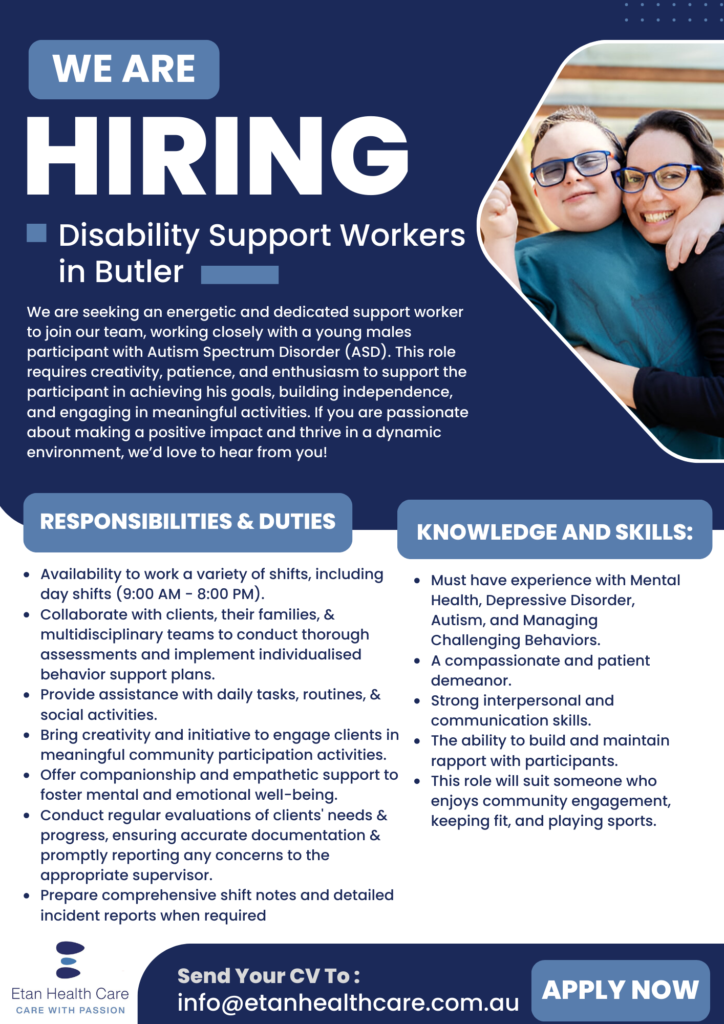 WE ARE

HIRING

Disability Support Workers in Butler

We are seeking an energetic and dedicated support worker to join our team, working closely with a young males participant with Autism Spectrum Disorder (ASD). This role requires creativity, patience, and enthusiasm to support the participant in achieving his goals, building independence, and engaging in meaningful activities. If you are passionate about making a positive impact and thrive in a dynamic environment, we'd love to hear from you!

RESPONSIBILITIES & DUTIES

• Availability to work a variety of shifts, including day shifts (9:00 AM - 8:00 PM).
• Collaborate with clients, their families, & multidisciplinary teams to conduct thorough assessments and implement individualised behavior support plans.
• Provide assistance with daily tasks, routines, & social activities.
• Bring creativity and initiative to engage clients in meaningful community participation activities.
• Offer companionship and empathetic support to foster mental and emotional well-being.
• Conduct regular evaluations of clients' needs & progress, ensuring accurate documentation & promptly reporting any concerns to the appropriate supervisor.
• Prepare comprehensive shift notes and detailed incident reports when required

KNOWLEDGE AND SKILLS:

• Must have experience with Mental Health, Depressive Disorder, Autism, and Managing Challenging Behaviors.
• A compassionate and patient demeanor.
• Strong interpersonal and communication skills.
• The ability to build and maintain rapport with participants.
• This role will suit someone who enjoys community engagement, keeping fit, and playing sports.

Etan Health Care
CARE WITH PASSION

Send Your CV To :
info@etanhealthcare.com.au

APPLY NOW